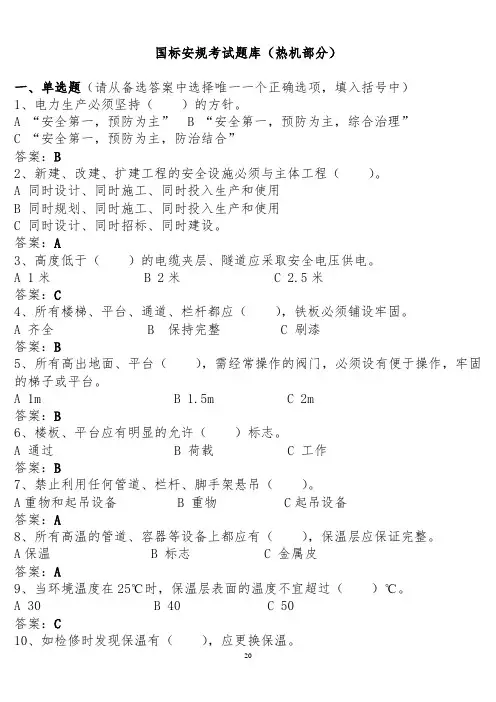 国标安规考试题库（热机部分）

一、单选题（请从备选答案中选择唯一一个正确选项，填入括号中）

1、电力生产必须坚持（ ）的方针。
A “安全第一，预防为主” B “安全第一，预防为主，综合治理”
C “安全第一，预防为主，防治结合”
答案：B

2、新建、改建、扩建工程的安全设施必须与主体工程（ ）。
A 同时设计、同时施工、同时投入生产和使用
B 同时规划、同时施工、同时投入生产和使用
C 同时设计、同时招标、同时建设。
答案：A

3、高度低于（ ）的电缆夹层、隧道应采取安全电压供电。
A 1 米 B 2 米 C 2.5 米
答案：C

4、所有楼梯、平台、通道、栏杆都应（ ），铁板必须铺设牢固。
A 齐全 B 保持完整 C 刷漆
答案：B

5、所有高出地面、平台（ ），需经常操作的阀门，必须设有便于操作，牢固的梯子或平台。
A 1m B 1.5m C 2m
答案：B

6、楼板、平台应有明显的允许（ ）标志。
A 通过 B 荷载 C 工作
答案：B

7、禁止利用任何管道、栏杆、脚手架悬吊（ ）。
A 重物和起吊设备 B 重物 C 起吊设备
答案：A

8、所有高温的管道、容器等设备上都应有（ ），保温层应保证完整。
A 保温 B 标志 C 金属皮
答案：A

9、当环境温度在 25℃时，保温层表面的温度不宜超过（ ）℃。
A 30 B 40 C 50
答案：C

10、如检修时发现保温有（ ），应更换保温。

20